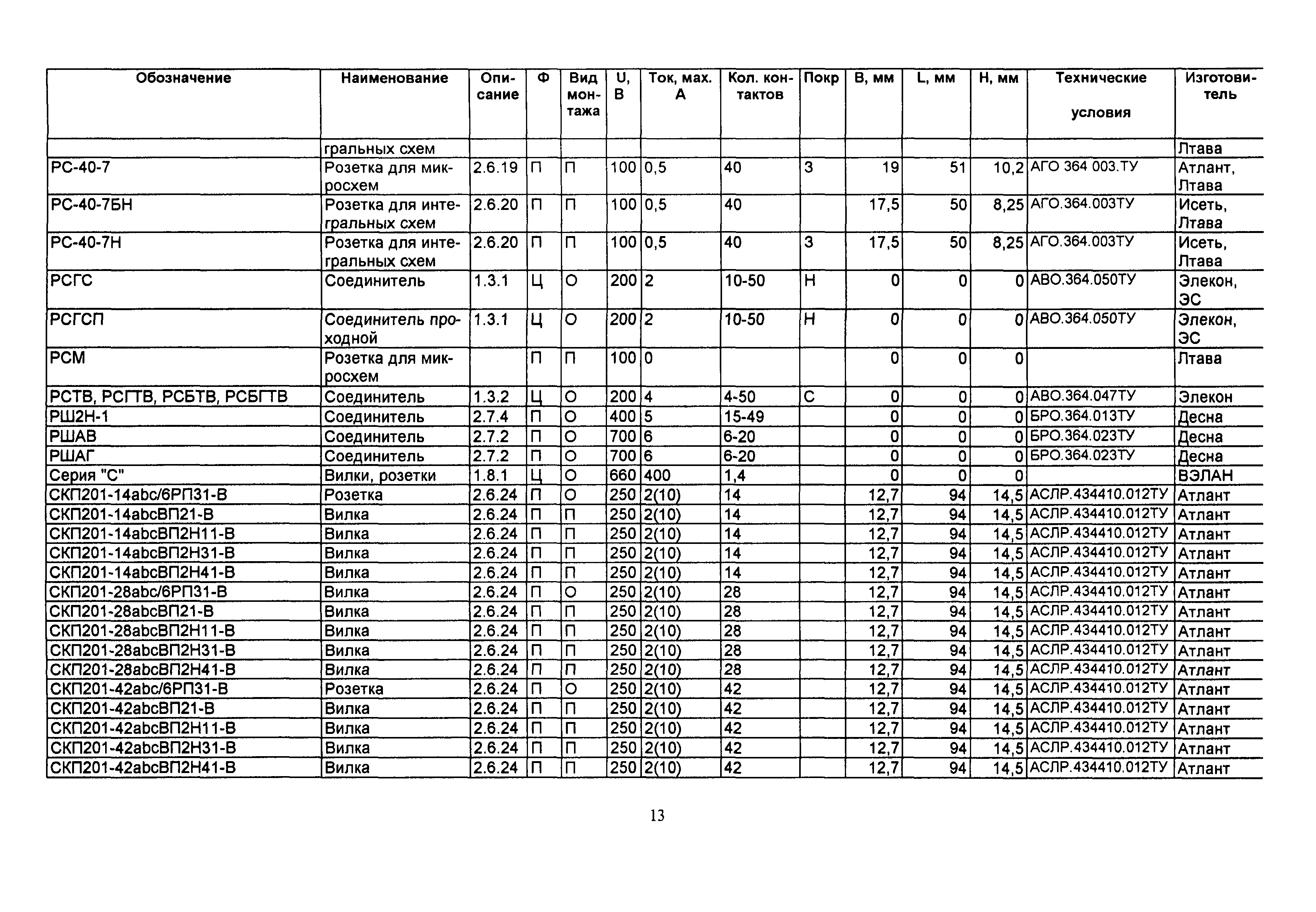 | Обозначение | Наименование | Описание | Ф | Вид монтажа | U, В | Ток, мах. А | Кол. контактов | Покр | В, мм | L, мм | Н, мм | Технические условия | Изготовитель |
|---|---|---|---|---|---|---|---|---|---|---|---|---|---|
| | гральных схем | | | | | | | | | | | | Лтава |
| РС-40-7 | Розетка для микросхем | 2.6.19 | П | П | 100 | 0,5 | 40 | З | 19 | 51 | 10,2 | АГО 364 003.ТУ | Атлант, Лтава |
| РС-40-7БН | Розетка для интегральных схем | 2.6.20 | П | П | 100 | 0,5 | 40 | | 17,5 | 50 | 8,25 | АГО.364.003ТУ | Исеть, Лтава |
| РС-40-7Н | Розетка для интегральных схем | 2.6.20 | П | П | 100 | 0,5 | 40 | З | 17,5 | 50 | 8,25 | АГО.364.003ТУ | Исеть, Лтава |
| РСГС | Соединитель | 1.3.1 | Ц | О | 200 | 2 | 10-50 | Н | 0 | 0 | 0 | АВО.364.050ТУ | Элекон, ЭС |
| РСГСП | Соединитель проходной | 1.3.1 | Ц | О | 200 | 2 | 10-50 | Н | 0 | 0 | 0 | АВО.364.050ТУ | Элекон, ЭС |
| РСМ | Розетка для микросхем | | П | П | 100 | 0 | | | 0 | 0 | 0 | | Лтава |
| РСТВ, РСГТВ, РСБТВ, РСБГТВ | Соединитель | 1.3.2 | Ц | О | 200 | 4 | 4-50 | С | 0 | 0 | 0 | АВО.364.047ТУ | Элекон |
| РШ2Н-1 | Соединитель | 2.7.4 | П | О | 400 | 5 | 15-49 | | 0 | 0 | 0 | БРО.364.013ТУ | Десна |
| РШАВ | Соединитель | 2.7.2 | П | О | 700 | 6 | 6-20 | | 0 | 0 | 0 | БРО.364.023ТУ | Десна |
| РШАГ | Соединитель | 2.7.2 | П | О | 700 | 6 | 6-20 | | 0 | 0 | 0 | БРО.364.023ТУ | Десна |
| Серия "С" | Вилки, розетки | 1.8.1 | Ц | О | 660 | 400 | 1,4 | | 0 | 0 | 0 | | ВЭЛАН |
| СКП201-14abc/6РП31-В | Розетка | 2.6.24 | П | О | 250 | 2(10) | 14 | | 12,7 | 94 | 14,5 | АСЛР.434410.012ТУ | Атлант |
| СКП201-14abcВП21-В | Вилка | 2.6.24 | П | П | 250 | 2(10) | 14 | | 12,7 | 94 | 14,5 | АСЛР.434410.012ТУ | Атлант |
| СКП201-14abcВП2Н11-В | Вилка | 2.6.24 | П | П | 250 | 2(10) | 14 | | 12,7 | 94 | 14,5 | АСЛР.434410.012ТУ | Атлант |
| СКП201-14abcВП2Н31-В | Вилка | 2.6.24 | П | П | 250 | 2(10) | 14 | | 12,7 | 94 | 14,5 | АСЛР.434410.012ТУ | Атлант |
| СКП201-14abcВП2Н41-В | Вилка | 2.6.24 | П | П | 250 | 2(10) | 14 | | 12,7 | 94 | 14,5 | АСЛР.434410.012ТУ | Атлант |
| СКП201-28abc/6РП31-В | Вилка | 2.6.24 | П | О | 250 | 2(10) | 28 | | 12,7 | 94 | 14,5 | АСЛР.434410.012ТУ | Атлант |
| СКП201-28abcВП21-В | Вилка | 2.6.24 | П | П | 250 | 2(10) | 28 | | 12,7 | 94 | 14,5 | АСЛР.434410.012ТУ | Атлант |
| СКП201-28abcВП2Н11-В | Вилка | 2.6.24 | П | П | 250 | 2(10) | 28 | | 12,7 | 94 | 14,5 | АСЛР.434410.012ТУ | Атлант |
| СКП201-28abcВП2Н31-В | Вилка | 2.6.24 | П | П | 250 | 2(10) | 28 | | 12,7 | 94 | 14,5 | АСЛР.434410.012ТУ | Атлант |
| СКП201-28abcВП2Н41-В | Вилка | 2.6.24 | П | П | 250 | 2(10) | 28 | | 12,7 | 94 | 14,5 | АСЛР.434410.012ТУ | Атлант |
| СКП201-42abc/6РП31-В | Розетка | 2.6.24 | П | О | 250 | 2(10) | 42 | | 12,7 | 94 | 14,5 | АСЛР.434410.012ТУ | Атлант |
| СКП201-42abcВП21-В | Вилка | 2.6.24 | П | П | 250 | 2(10) | 42 | | 12,7 | 94 | 14,5 | АСЛР.434410.012ТУ | Атлант |
| СКП201-42abcВП2Н11-В | Вилка | 2.6.24 | П | П | 250 | 2(10) | 42 | | 12,7 | 94 | 14,5 | АСЛР.434410.012ТУ | Атлант |
| СКП201-42abcВП2Н31-В | Вилка | 2.6.24 | П | П | 250 | 2(10) | 42 | | 12,7 | 94 | 14,5 | АСЛР.434410.012ТУ | Атлант |
| СКП201-42abcВП2Н41-В | Вилка | 2.6.24 | П | П | 250 | 2(10) | 42 | | 12,7 | 94 | 14,5 | АСЛР.434410.012ТУ | Атлант |

13